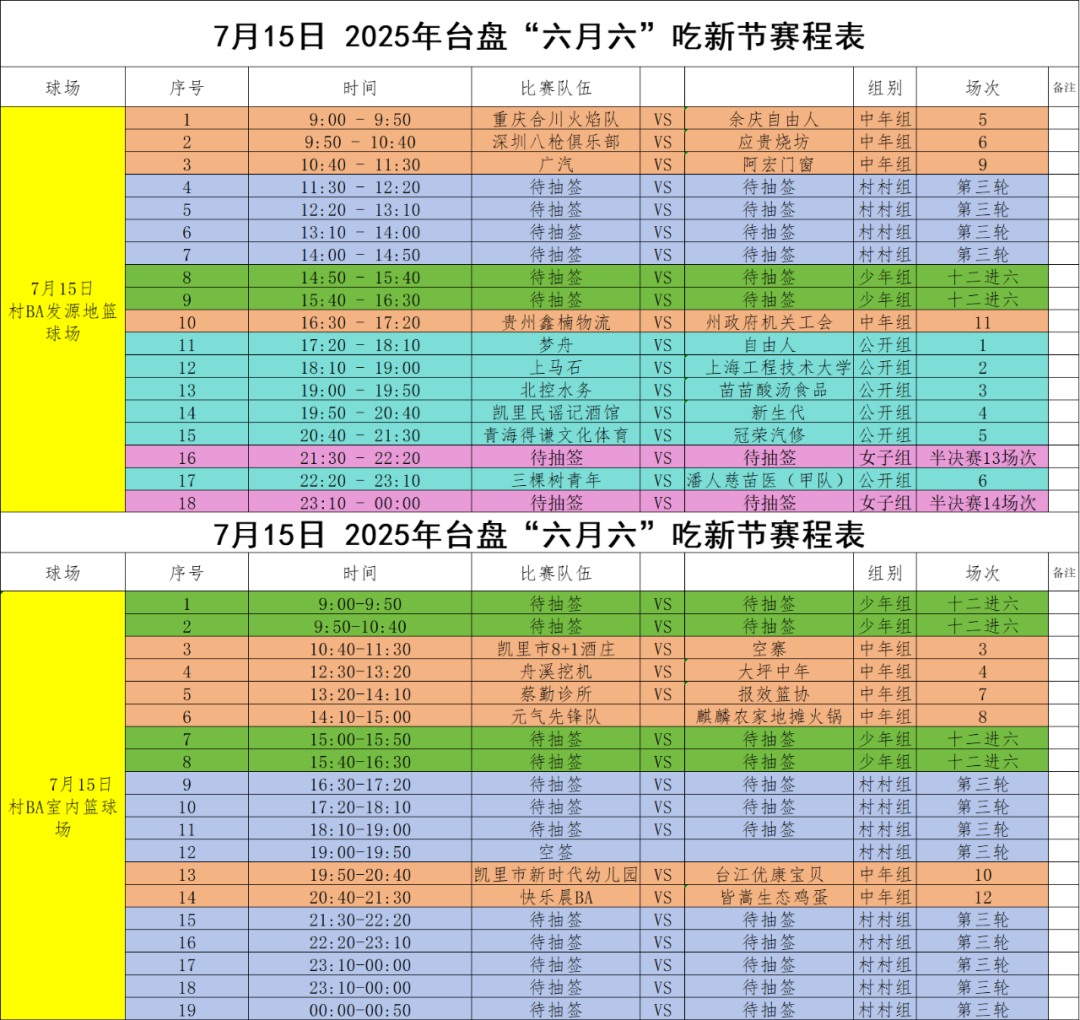 7月15日 2025年台盘“六月六”吃新节赛程表

| 球场 | 序号 | 时间 | 比赛队伍 | | | 组别 | 场次 | 备注 |
|---|---|---|---|---|---|---|---|---|
| 7月15日 村BA发源地篮球场 | 1 | 9:00 - 9:50 | 重庆合川火焰队 | VS | 余庆自由人 | 中年组 | 5 | |
| | 2 | 9:50 - 10:40 | 深圳八枪俱乐部 | VS | 应贵烧坊 | 中年组 | 6 | |
| | 3 | 10:40 - 11:30 | 广汽 | VS | 阿宏门窗 | 中年组 | 9 | |
| | 4 | 11:30 - 12:20 | 待抽签 | VS | 待抽签 | 村村组 | 第三轮 | |
| | 5 | 12:20 - 13:10 | 待抽签 | VS | 待抽签 | 村村组 | 第三轮 | |
| | 6 | 13:10 - 14:00 | 待抽签 | VS | 待抽签 | 村村组 | 第三轮 | |
| | 7 | 14:00 - 14:50 | 待抽签 | VS | 待抽签 | 村村组 | 第三轮 | |
| | 8 | 14:50 - 15:40 | 待抽签 | VS | 待抽签 | 少年组 | 十二进六 | |
| | 9 | 15:40 - 16:30 | 待抽签 | VS | 待抽签 | 少年组 | 十二进六 | |
| | 10 | 16:30 - 17:20 | 贵州鑫楠物流 | VS | 州政府机关工会 | 中年组 | 11 | |
| | 11 | 17:20 - 18:10 | 梦舟 | VS | 自由人 | 公开组 | 1 | |
| | 12 | 18:10 - 19:00 | 上马石 | VS | 上海工程技术大学 | 公开组 | 2 | |
| | 13 | 19:00 - 19:50 | 北控水务 | VS | 苗苗酸汤食品 | 公开组 | 3 | |
| | 14 | 19:50 - 20:40 | 凯里民谣记酒馆 | VS | 新生代 | 公开组 | 4 | |
| | 15 | 20:40 - 21:30 | 青海得谦文化体育 | VS | 冠荣汽修 | 公开组 | 5 | |
| | 16 | 21:30 - 22:20 | 待抽签 | VS | 待抽签 | 女子组 | 半决赛13场次 | |
| | 17 | 22:20 - 23:10 | 三棵树青年 | VS | 潘人慈苗医（甲队） | 公开组 | 6 | |
| | 18 | 23:10 - 00:00 | 待抽签 | VS | 待抽签 | 女子组 | 半决赛14场次 | |

7月15日 2025年台盘“六月六”吃新节赛程表

| 球场 | 序号 | 时间 | 比赛队伍 | | | 组别 | 场次 | 备注 |
|---|---|---|---|---|---|---|---|---|
| 7月15日 村BA室内篮球场 | 1 | 9:00-9:50 | 待抽签 | VS | 待抽签 | 少年组 | 十二进六 | |
| | 2 | 9:50-10:40 | 待抽签 | VS | 待抽签 | 少年组 | 十二进六 | |
| | 3 | 10:40-11:30 | 凯里市8+1酒庄 | VS | 空寨 | 中年组 | 3 | |
| | 4 | 12:30-13:20 | 舟溪挖机 | VS | 大坪中年 | 中年组 | 4 | |
| | 5 | 13:20-14:10 | 蔡勤诊所 | VS | 报效篮协 | 中年组 | 7 | |
| | 6 | 14:10-15:00 | 元气先锋队 | | 麒麟农家地摊火锅 | 中年组 | 8 | |
| | 7 | 15:00-15:50 | 待抽签 | VS | 待抽签 | 少年组 | 十二进六 | |
| | 8 | 15:40-16:30 | 待抽签 | VS | 待抽签 | 少年组 | 十二进六 | |
| | 9 | 16:30-17:20 | 待抽签 | VS | 待抽签 | 村村组 | 第三轮 | |
| | 10 | 17:20-18:10 | 待抽签 | VS | 待抽签 | 村村组 | 第三轮 | |
| | 11 | 18:10-19:00 | 待抽签 | VS | 待抽签 | 村村组 | 第三轮 | |
| | 12 | 19:00-19:50 | 空签 | | | 村村组 | 第三轮 | |
| | 13 | 19:50-20:40 | 凯里市新时代幼儿园 | VS | 台江优康宝贝 | 中年组 | 10 | |
| | 14 | 20:40-21:30 | 快乐晨BA | VS | 皆嵩生态鸡蛋 | 中年组 | 12 | |
| | 15 | 21:30-22:20 | 待抽签 | VS | 待抽签 | 村村组 | 第三轮 | |
| | 16 | 22:20-23:10 | 待抽签 | VS | 待抽签 | 村村组 | 第三轮 | |
| | 17 | 23:10-00:00 | 待抽签 | VS | 待抽签 | 村村组 | 第三轮 | |
| | 18 | 23:10-00:00 | 待抽签 | VS | 待抽签 | 村村组 | 第三轮 | |
| | 19 | 00:00-00:50 | 待抽签 | VS | 待抽签 | 村村组 | 第三轮 | |